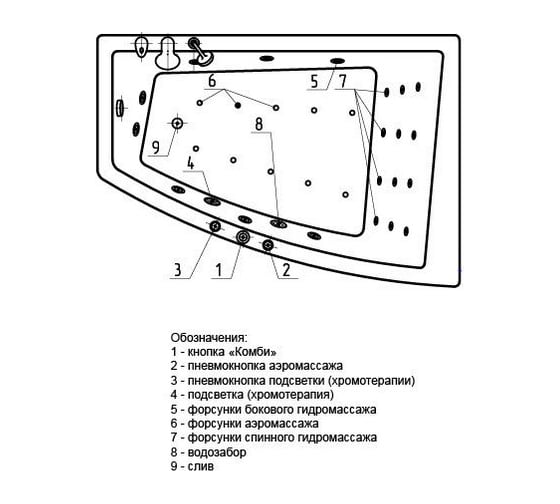 6
5
7
8
9
4
3
1
2

Обозначения:
1 - кнопка «Комби»
2 - пневмокнопка аэромассажа
3 - пневмокнопка подсветки (хромотерапии)
4 - подсветка (хромотерапия)
5 - форсунки бокового гидромассажа
6 - форсунки аэромассажа
7 - форсунки спинного гидромассажа
8 - водозабор
9 - слив